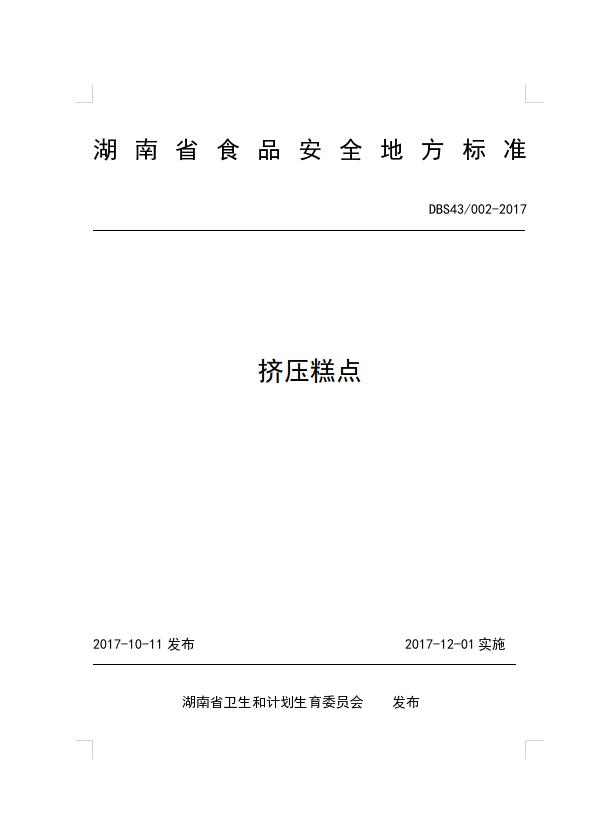 湖南省食品安全地方标准

DBS43/002-2017

挤压糕点

2017-10-11 发布

2017-12-01 实施

湖南省卫生和计划生育委员会 发布